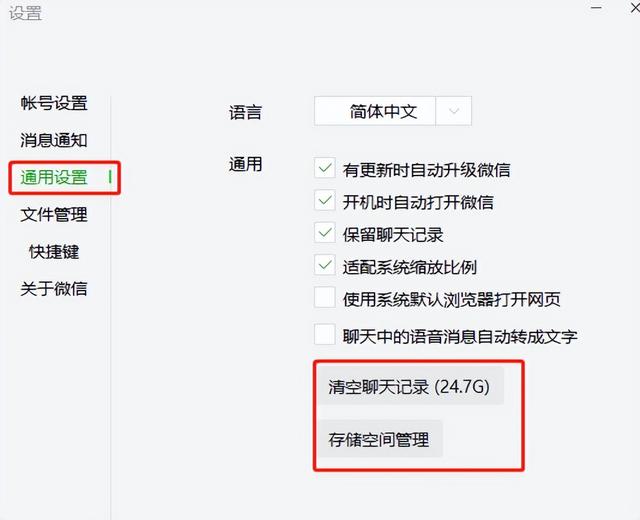 设置

帐号设置
消息通知
通用设置
文件管理
快捷键
关于微信

语言 简体中文

通用
有更新时自动升级微信
开机时自动打开微信
保留聊天记录
适配系统缩放比例
使用系统默认浏览器打开网页
聊天中的语音消息自动转成文字

清空聊天记录 (24.7G)
存储空间管理